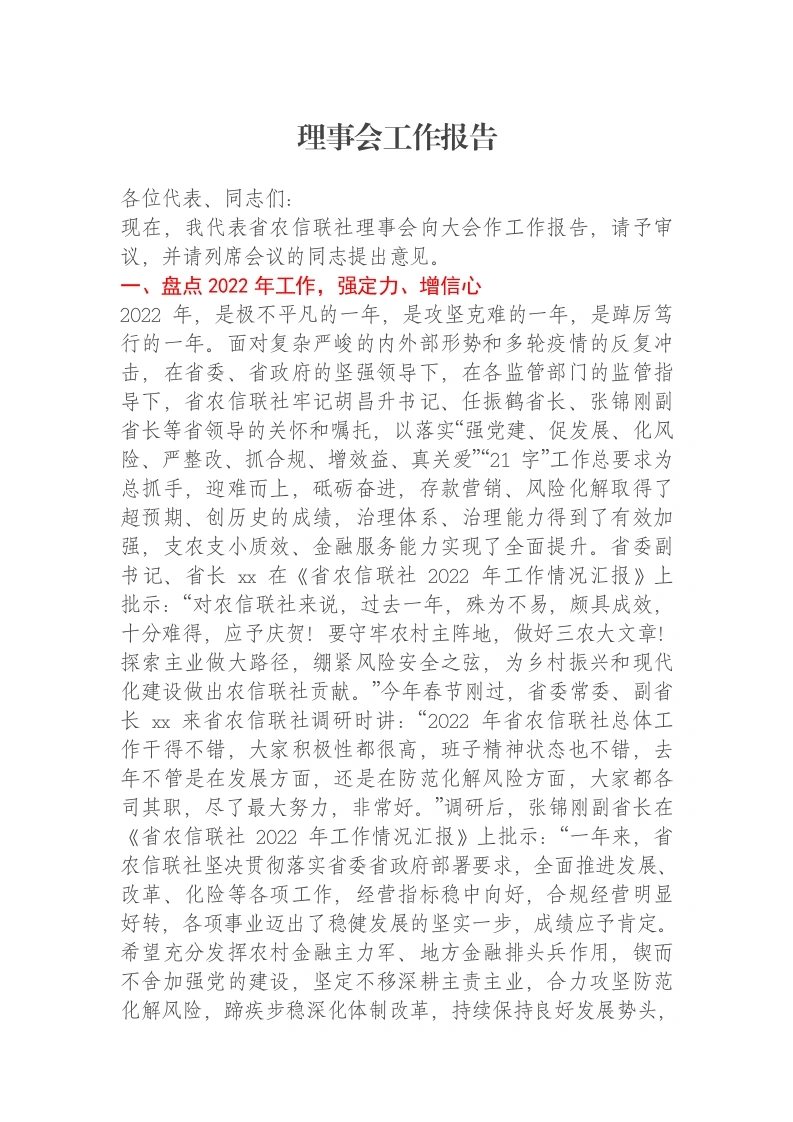 理事会工作报告

各位代表、同志们:

现在，我代表省农信联社理事会向大会作工作报告，请予审议，并请列席会议的同志提出意见。

一、盘点 2022 年工作，强定力、增信心

2022 年，是极不平凡的一年，是攻坚克难的一年，是踔厉笃行的一年。面对复杂严峻的内外部形势和多轮疫情的反复冲击，在省委、省政府的坚强领导下，在各监管部门的监管指导下，省农信联社牢记胡昌升书记、任振鹤省长、张锦刚副省长等省领导的关怀和嘱托，以落实“强党建、促发展、化风险、严整改、抓合规、增效益、真关爱”“21 字”工作总要求为总抓手，迎难而上，砥砺奋进，存款营销、风险化解取得了超预期、创历史的成绩，治理体系、治理能力得到了有效加强，支农支小质效、金融服务能力实现了全面提升。省委副书记、省长 xx 在《省农信联社 2022 年工作情况汇报》上批示:“对农信联社来说，过去一年，殊为不易，颇具成效，十分难得，应予庆贺！要守牢农村主阵地，做好三农大文章！探索主业做大路径，绷紧风险安全之弦，为乡村振兴和现代化建设做出农信联社贡献。”今年春节刚过，省委常委、副省长 xx 来省农信联社调研时讲:“2022 年省农信联社总体工作干得不错，大家积极性都很高，班子精神状态也不错，去年不管是在发展方面，还是在防范化解风险方面，大家都各司其职，尽了最大努力，非常好。”调研后，张锦刚副省长在《省农信联社 2022 年工作情况汇报》上批示:“一年来，省农信联社坚决贯彻落实省委省政府部署要求，全面推进发展、改革、化险等各项工作，经营指标稳中向好，合规经营明显好转，各项事业迈出了稳健发展的坚实一步，成绩应予肯定。希望充分发挥农村金融主力军、地方金融排头兵作用，锲而不舍加强党的建设，坚定不移深耕主责主业，合力攻坚防范化解风险，蹄疾步稳深化体制改革，持续保持良好发展势头，